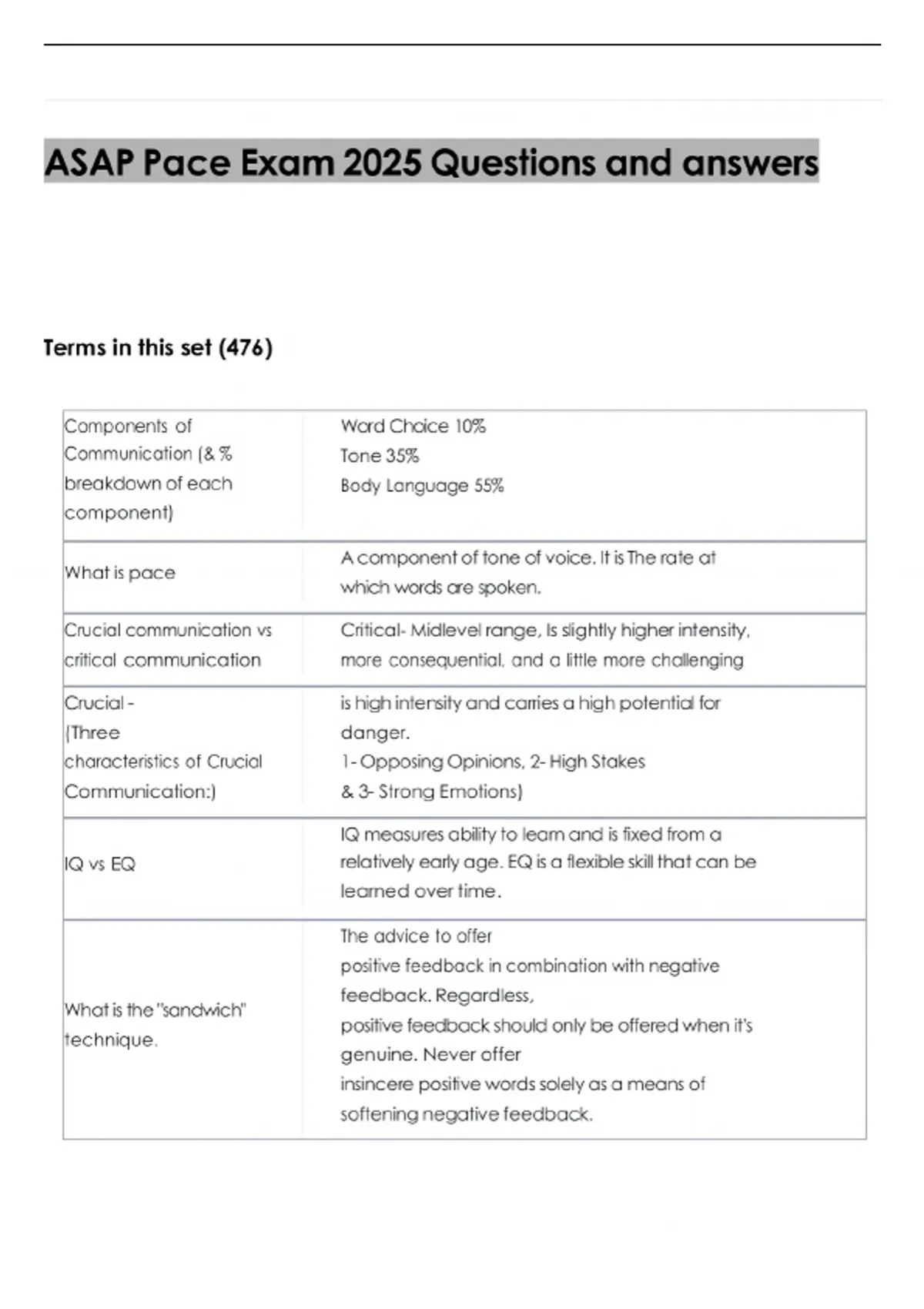 ASAP Pace Exam 2025 Questions and answers

Terms in this set (476)

| Components of Communication (& % breakdown of each component) | Word Choice 10% Tone 35% Body Language 55% |
|---|---|
| What is pace | A component of tone of voice. It is The rate at which words are spoken. |
| Crucial communication vs critical communication | Critical- Midlevel range, Is slightly higher intensity, more consequential, and a little more challenging |
| Crucial - (Three characteristics of Crucial Communication:) | is high intensity and carries a high potential for danger. 1- Opposing Opinions, 2- High Stakes & 3- Strong Emotions) |
| IQ vs EQ | IQ measures ability to learn and is fixed from a relatively early age. EQ is a flexible skill that can be learned over time. |
| What is the "sandwich" technique. | The advice to offer positive feedback in combination with negative feedback. Regardless, positive feedback should only be offered when it's genuine. Never offer insincere positive words solely as a means of softening negative feedback. |